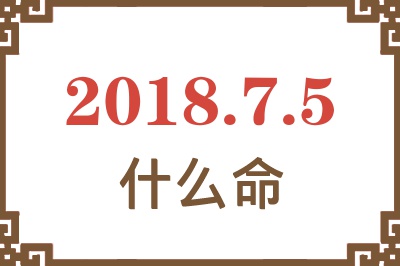 2018.7.5
什么命